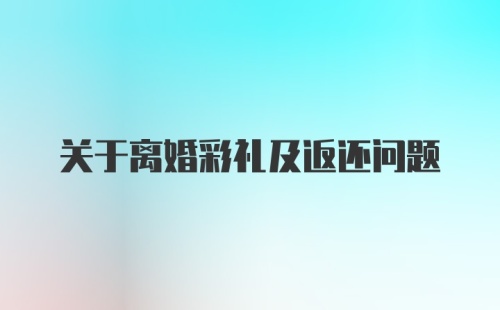 关于离婚彩礼及返还问题